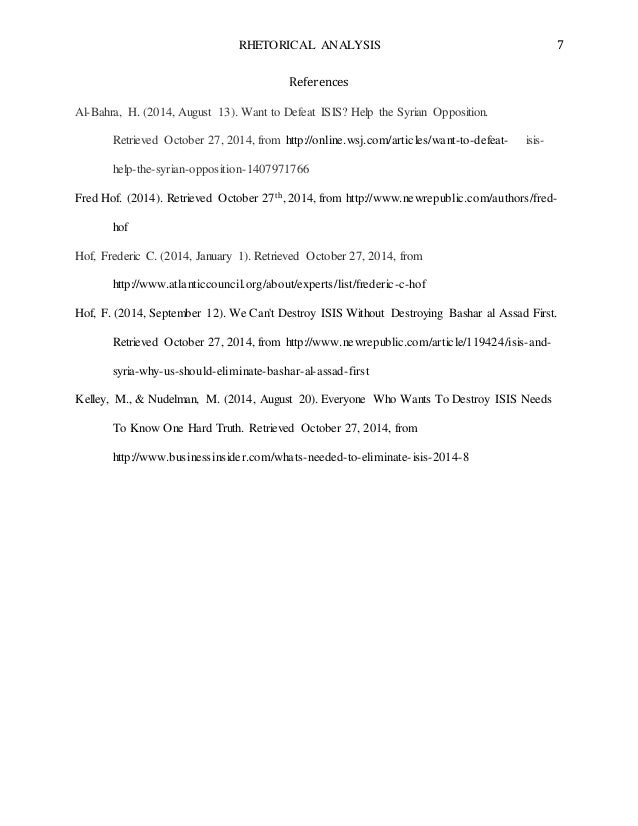 RHETORICAL ANALYSIS 7

References

Al-Bahra, H. (2014, August 13). Want to Defeat ISIS? Help the Syrian Opposition. Retrieved October 27, 2014, from http://online.wsj.com/articles/want-to-defeat-isis-help-the-syrian-opposition-1407971766

Fred Hof. (2014). Retrieved October 27$^{th}$, 2014, from http://www.newrepublic.com/authors/fred-hof

Hof, Frederic C. (2014, January 1). Retrieved October 27, 2014, from http://www.atlanticcouncil.org/about/experts/list/frederic-c-hof

Hof, F. (2014, September 12). We Can't Destroy ISIS Without Destroying Bashar al Assad First. Retrieved October 27, 2014, from http://www.newrepublic.com/article/119424/isis-and-syria-why-us-should-eliminate-bashar-al-assad-first

Kelley, M., & Nudelman, M. (2014, August 20). Everyone Who Wants To Destroy ISIS Needs To Know One Hard Truth. Retrieved October 27, 2014, from http://www.businessinsider.com/whats-needed-to-eliminate-isis-2014-8